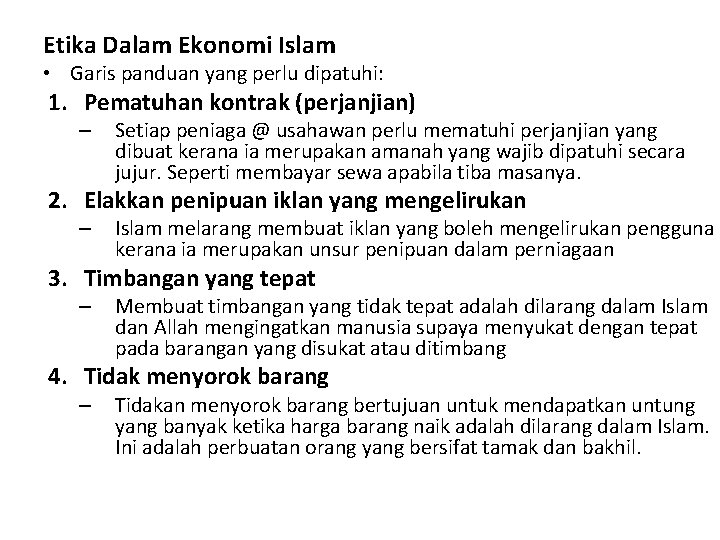 Etika Dalam Ekonomi Islam

• Garis panduan yang perlu dipatuhi:

1. Pematuhan kontrak (perjanjian)

– Setiap peniaga @ usahawan perlu mematuhi perjanjian yang dibuat kerana ia merupakan amanah yang wajib dipatuhi secara jujur. Seperti membayar sewa apabila tiba masanya.

2. Elakkan penipuan iklan yang mengelirukan

– Islam melarang membuat iklan yang boleh mengelirukan pengguna kerana ia merupakan unsur penipuan dalam perniagaan

3. Timbangan yang tepat

– Membuat timbangan yang tidak tepat adalah dilarang dalam Islam dan Allah mengingatkan manusia supaya menyukat dengan tepat pada barangan yang disukat atau ditimbang

4. Tidak menyorok barang

– Tidakan menyorok barang bertujuan untuk mendapatkan untung yang banyak ketika harga barang naik adalah dilarang dalam Islam. Ini adalah perbuatan orang yang bersifat tamak dan bakhil.